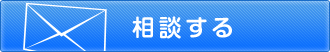 相談する